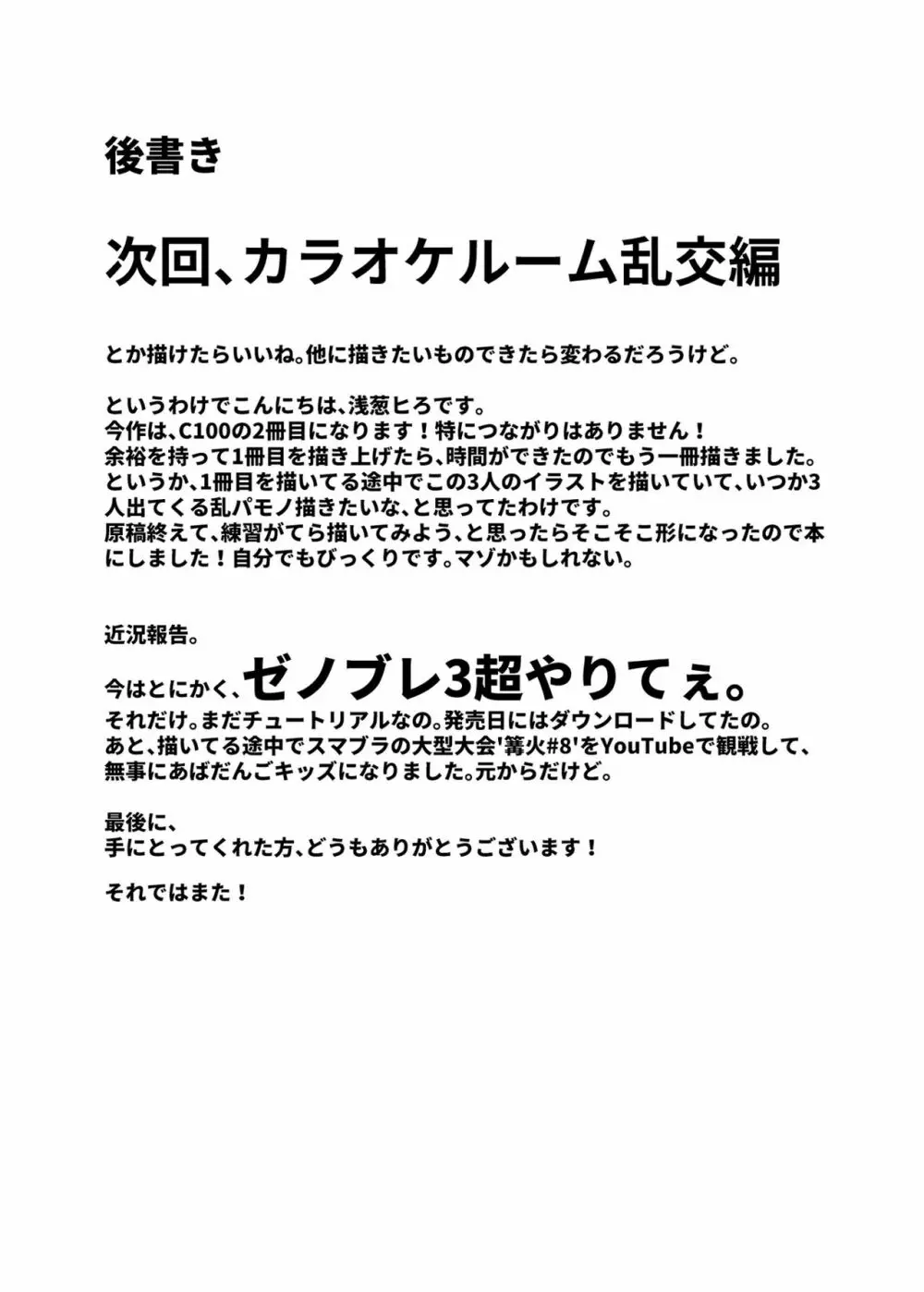 後書き

次回、カラオケルーム乱交編

とか描けたらいいね。他に描きたいものできたら変わるだろうけど。

というわけでこんにちは、浅葱ヒロです。
今作は、C100の2冊目になります！特につながりはありません！
余裕を持って1冊目を描き上げたら、時間ができたのでもう一冊描きました。
というか、1冊目を描いてる途中でこの3人のイラストを描いていて、いつか3人出てくる乱パモノ描きたいな、と思ってたわけです。
原稿終えて、練習がてら描いてみよう、と思ったらそこそこ形になったので本にしました！自分でもびっくりです。マゾかもしれない。

近況報告。
今はとにかく、ゼノブレ3超やりてぇ。
それだけ。まだチュートリアルなの。発売日にはダウンロードしてたの。
あと、描いてる途中でスマブラの大型大会'篝火#8'をYouTubeで観戦して、無事にあばだんごキッズになりました。元からだけど。

最後に、
手にとってくれた方、どうもありがとうございます！

それではまた！